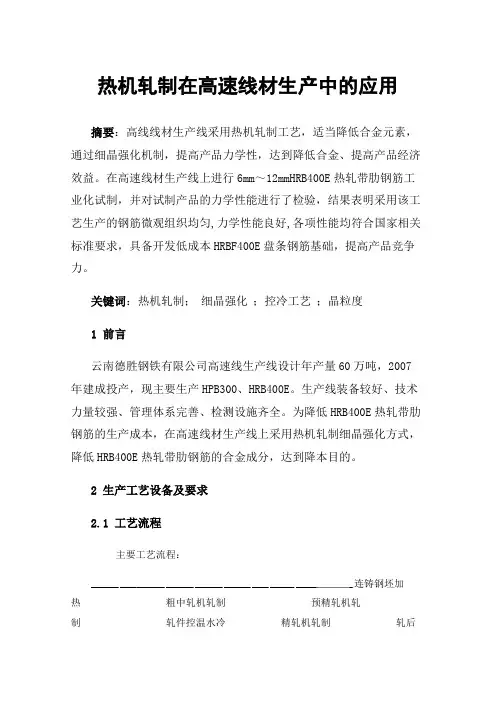 热机轧制在高速线材生产中的应用

摘要：高线线材生产线采用热机轧制工艺，适当降低合金元素，通过细晶强化机制，提高产品力学性，达到降低合金、提高产品经济效益。在高速线材生产线上进行 6mm～12mmHRB400E 热轧带肋钢筋工业化试制，并对试制产品的力学性能进行了检验，结果表明采用该工艺生产的钢筋微观组织均匀，力学性能良好，各项性能均符合国家相关标准要求，具备开发低成本 HRBF400E 盘条钢筋基础，提高产品竞争力。

关键词：热机轧制； 细晶强化 ；控冷工艺 ；晶粒度

1 前言

云南德胜钢铁有限公司高速线生产线设计年产量 60 万吨，2007 年建成投产，现主要生产 HPB300、HRB400E。生产线装备较好、技术力量较强、管理体系完善、检测设施齐全。为降低 HRB400E 热轧带肋钢筋的生产成本，在高速线材生产线上采用热机轧制细晶强化方式，降低 HRB400E 热轧带肋钢筋的合金成分，达到降本目的。

2 生产工艺设备及要求

2.1 工艺流程

主要工艺流程：

连铸钢坯加热 粗中轧机轧制 预精轧机轧制 轧件控温水冷 精轧机轧制 轧后